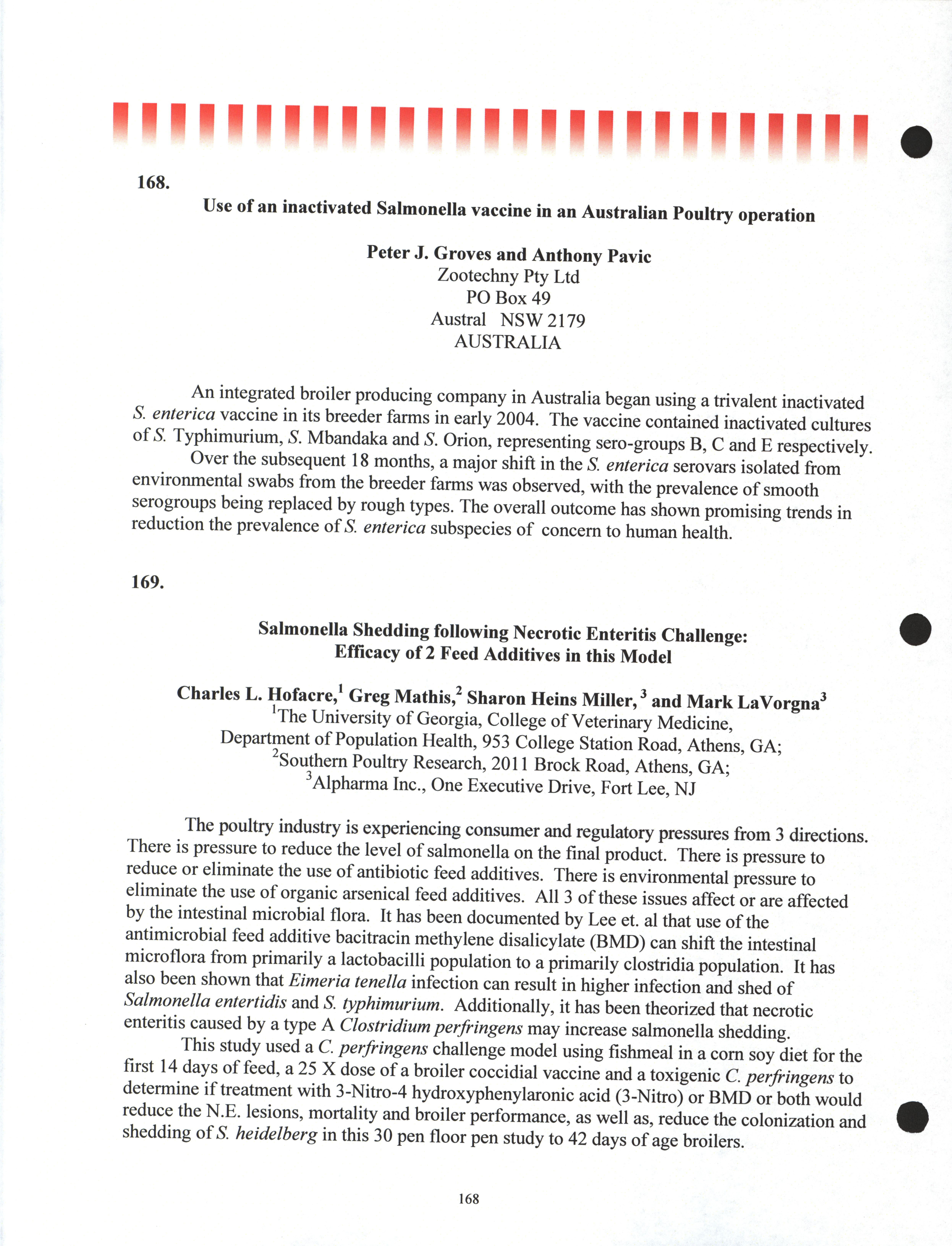 168.

Use of an inactivated Salmonella vaccine in an Australian Poultry operation

Peter J. Groves and Anthony Pavic
Zootechny Pty Ltd
PO Box 49
Austral NSW 2179
AUSTRALIA

An integrated broiler producing company in Australia began using a trivalent inactivated S. enterica vaccine in its breeder farms in early 2004. The vaccine contained inactivated cultures of S. Typhimurium, S. Mbandaka and S. Orion, representing sero-groups B, C and E respectively.

Over the subsequent 18 months, a major shift in the S. enterica serovars isolated from environmental swabs from the breeder farms was observed, with the prevalence of smooth serogroups being replaced by rough types. The overall outcome has shown promising trends in reduction the prevalence of S. enterica subspecies of concern to human health.

169.

Salmonella Shedding following Necrotic Enteritis Challenge:
Efficacy of 2 Feed Additives in this Model

Charles L. Hofacre,$^1$ Greg Mathis,$^2$ Sharon Heins Miller, $^3$ and Mark LaVorgna$^3$
$^1$The University of Georgia, College of Veterinary Medicine,
Department of Population Health, 953 College Station Road, Athens, GA;
$^2$Southern Poultry Research, 2011 Brock Road, Athens, GA;
$^3$Alpharma Inc., One Executive Drive, Fort Lee, NJ

The poultry industry is experiencing consumer and regulatory pressures from 3 directions. There is pressure to reduce the level of salmonella on the final product. There is pressure to reduce or eliminate the use of antibiotic feed additives. There is environmental pressure to eliminate the use of organic arsenical feed additives. All 3 of these issues affect or are affected by the intestinal microbial flora. It has been documented by Lee et. al that use of the antimicrobial feed additive bacitracin methylene disalicylate (BMD) can shift the intestinal microflora from primarily a lactobacilli population to a primarily clostridia population. It has also been shown that Eimeria tenella infection can result in higher infection and shed of Salmonella entertidis and S. typhimurium. Additionally, it has been theorized that necrotic enteritis caused by a type A Clostridium perfringens may increase salmonella shedding.

This study used a C. perfringens challenge model using fishmeal in a corn soy diet for the first 14 days of feed, a 25 X dose of a broiler coccidial vaccine and a toxigenic C. perfringens to determine if treatment with 3-Nitro-4 hydroxyphenylaronic acid (3-Nitro) or BMD or both would reduce the N.E. lesions, mortality and broiler performance, as well as, reduce the colonization and shedding of S. heidelberg in this 30 pen floor pen study to 42 days of age broilers.

168